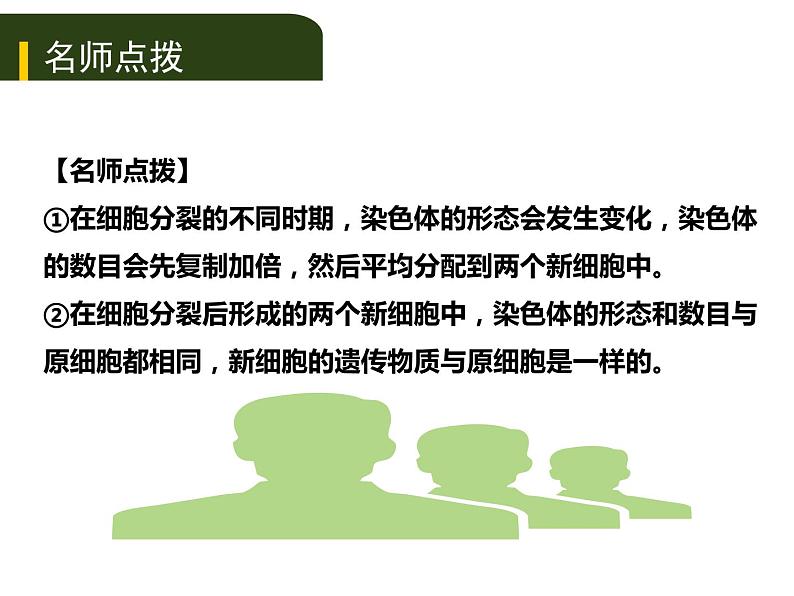 名师点拨

【名师点拨】
①在细胞分裂的不同时期，染色体的形态会发生变化，染色体的数目会先复制加倍，然后平均分配到两个新细胞中。
②在细胞分裂后形成的两个新细胞中，染色体的形态和数目与原细胞都相同，新细胞的遗传物质与原细胞是一样的。